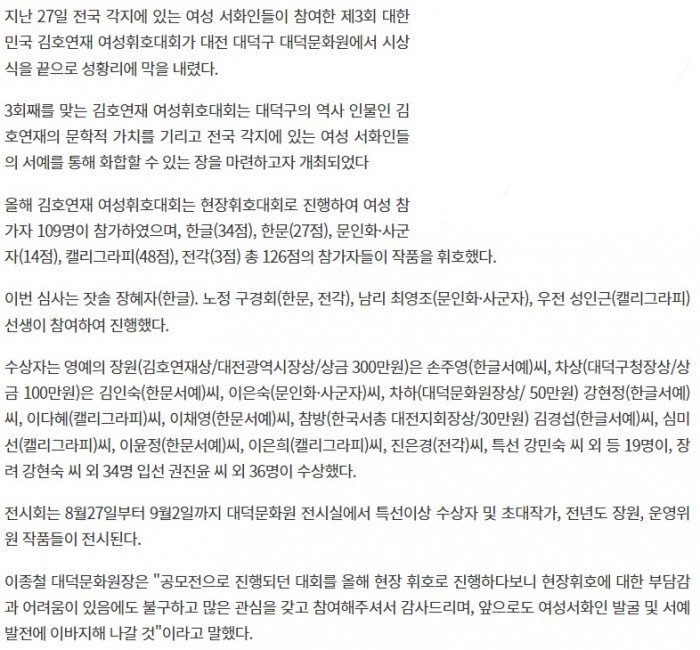 지난 27일 전국 각지에 있는 여성 서화인들이 참여한 제3회 대한민국 김호연재 여성휘호대회가 대전 대덕구 대덕문화원에서 시상식을 끝으로 성황리에 막을 내렸다.

3회째를 맞는 김호연재 여성휘호대회는 대덕구의 역사 인물인 김호연재의 문학적 가치를 기리고 전국 각지에 있는 여성 서화인들의 서예를 통해 화합할 수 있는 장을 마련하고자 개최되었다

올해 김호연재 여성휘호대회는 현장휘호대회로 진행하여 여성 참가자 109명이 참가하였으며, 한글(34점), 한문(27점), 문인화·사군자(14점), 캘리그라피(48점), 전각(3점) 총 126점의 참가자들이 작품을 휘호했다.

이번 심사는 잣솔 장혜자(한글). 노정 구경회(한문, 전각), 남리 최영조(문인화·사군자), 우전 성인근(캘리그라피) 선생이 참여하여 진행했다.

수상자는 영예의 장원(김호연재상/대전광역시장상/상금 300만원)은 손주영(한글서예)씨, 차상(대덕구청장상/상금 100만원)은 김인숙(한문서예)씨, 이은숙(문인화·사군자)씨, 차하(대덕문화원장상/ 50만원) 강현정(한글서예)씨, 이다혜(캘리그라피)씨, 이채영(한문서예)씨, 참방(한국서총 대전지회장상/30만원) 김경섭(한글서예)씨, 심미선(캘리그라피)씨, 이윤정(한문서예)씨, 이은희(캘리그라피)씨, 진은경(전각)씨, 특선 강민숙 씨 외 등 19명이, 장려 강현숙 씨 외 34명 입선 권진윤 씨 외 36명이 수상했다.

전시회는 8월27일부터 9월2일까지 대덕문화원 전시실에서 특선이상 수상자 및 초대작가, 전년도 장원, 운영위원 작품들이 전시된다.

이종철 대덕문화원장은 "공모전으로 진행되던 대회를 올해 현장 휘호로 진행하다보니 현장휘호에 대한 부담감과 어려움이 있음에도 불구하고 많은 관심을 갖고 참여해주셔서 감사드리며, 앞으로도 여성서화인 발굴 및 서예 발전에 이바지해 나갈 것"이라고 말했다.